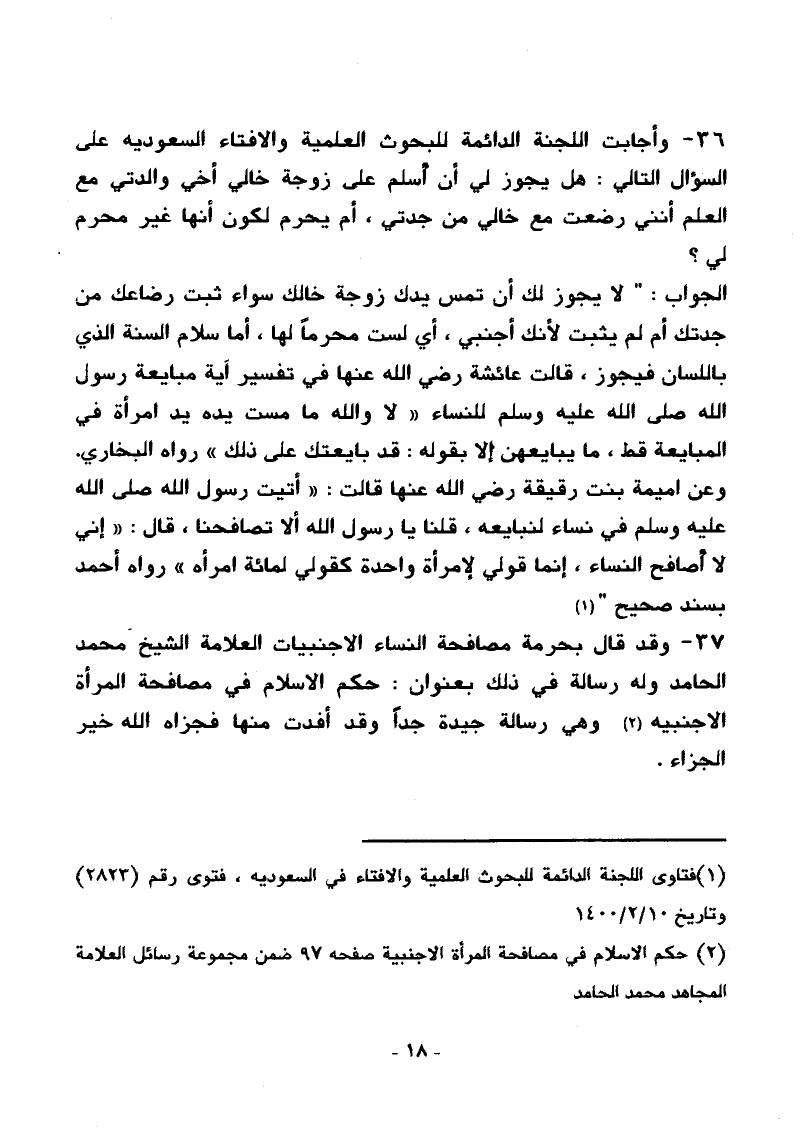 ٣٦- وأجابت اللجنة الدائمة للبحوث العلمية والافتاء السعوديه على السؤال التالي : هل يجوز لي أن أسلم على زوجة خالي أخي والدتي مع العلم أنني رضعت مع خالي من جدتي ، أم يحرم لكون أنها غير محرم لي ؟

الجواب : " لا يجوز لك أن تمس يدك زوجة خالك سواء ثبت رضاعك من جدتك أم لم يثبت لأنك أجنبي ، أي لست محرماً لها ، أما سلام السنة الذي باللسان فيجوز ، قالت عائشة رضي الله عنها في تفسير آية مبايعة رسول الله صلى الله عليه وسلم للنساء « لا والله ما مست يده يد امرأة في المبايعة قط ، ما يبايعهن إلا بقوله : قد بايعتك على ذلك » رواه البخاري. وعن اميمة بنت رقيقة رضي الله عنها قالت : « أتيت رسول الله صلى الله عليه وسلم في نساء لنبايعه ، قلنا يا رسول الله ألا تصافحنا ، قال : « إني لا أصافح النساء ، إنما قولي لإمرأة واحدة كقولي لمائة امرأه » رواه أحمد بسند صحيح " (١)

٣٧- وقد قال بحرمة مصافحة النساء الاجنبيات العلامة الشيخ محمد الحامد وله رسالة في ذلك بعنوان : حكم الاسلام في مصافحة المرأة الاجنبيه (٢) وهي رسالة جيدة جداً وقد أفدت منها فجزاه الله خير الجزاء .

(١)فتاوى اللجنة الدائمة للبحوث العلمية والافتاء في السعوديه ، فتوى رقم (٢٨٢٣) وتاريخ ١٤٠٠/٢/١٠

(٢) حكم الاسلام في مصافحة المرأة الاجنبية صفحه ٩٧ ضمن مجموعة رسائل العلامة المجاهد محمد الحامد

- ١٨ -